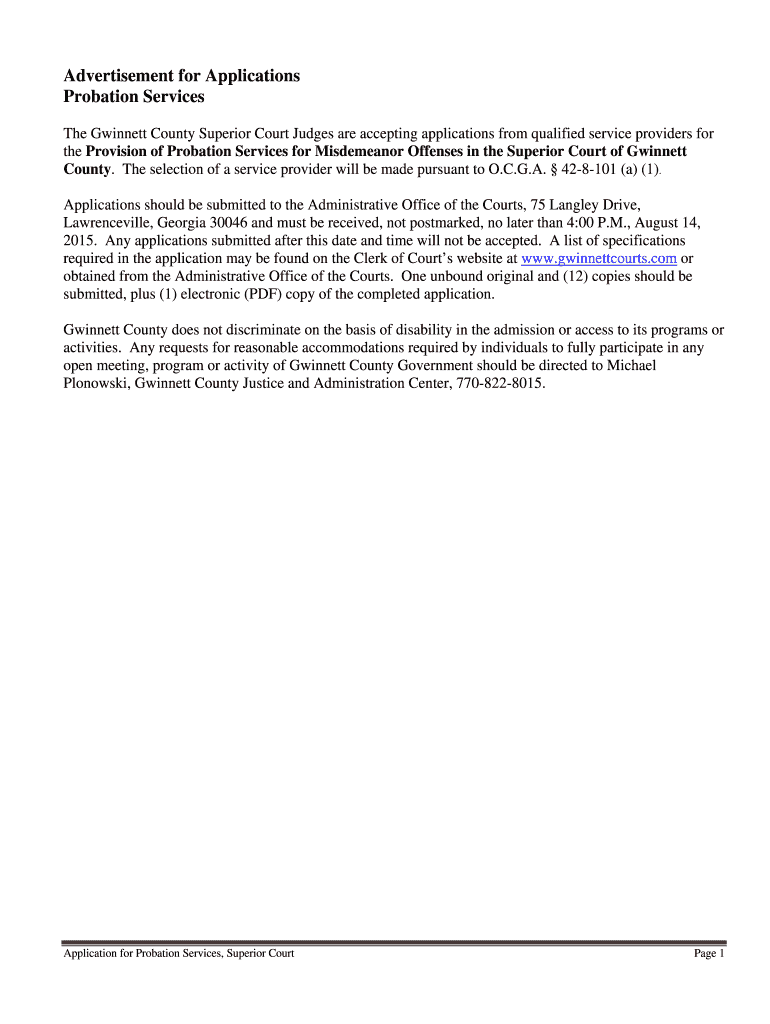 Advertisement for Applications
Probation Services

The Gwinnett County Superior Court Judges are accepting applications from qualified service providers for the Provision of Probation Services for Misdemeanor Offenses in the Superior Court of Gwinnett County. The selection of a service provider will be made pursuant to O.C.G.A. § 42-8-101 (a) (1).

Applications should be submitted to the Administrative Office of the Courts, 75 Langley Drive, Lawrenceville, Georgia 30046 and must be received, not postmarked, no later than 4:00 P.M., August 14, 2015. Any applications submitted after this date and time will not be accepted. A list of specifications required in the application may be found on the Clerk of Court's website at www.gwinnettcourts.com or obtained from the Administrative Office of the Courts. One unbound original and (12) copies should be submitted, plus (1) electronic (PDF) copy of the completed application.

Gwinnett County does not discriminate on the basis of disability in the admission or access to its programs or activities. Any requests for reasonable accommodations required by individuals to fully participate in any open meeting, program or activity of Gwinnett County Government should be directed to Michael Plonowski, Gwinnett County Justice and Administration Center, 770-822-8015.

Application for Probation Services, Superior Court Page 1